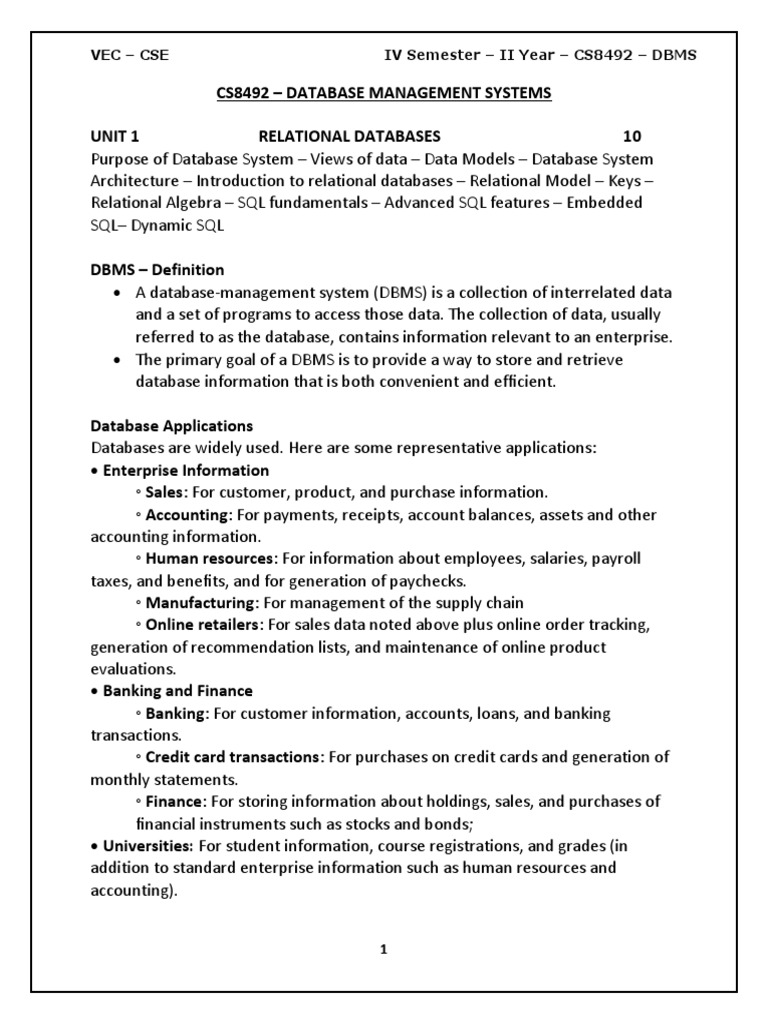 VEC – CSE IV Semester – II Year – CS8492 – DBMS

CS8492 – DATABASE MANAGEMENT SYSTEMS

UNIT 1 RELATIONAL DATABASES 10
Purpose of Database System – Views of data – Data Models – Database System Architecture – Introduction to relational databases – Relational Model – Keys – Relational Algebra – SQL fundamentals – Advanced SQL features – Embedded SQL– Dynamic SQL

DBMS – Definition
• A database-management system (DBMS) is a collection of interrelated data and a set of programs to access those data. The collection of data, usually referred to as the database, contains information relevant to an enterprise.
• The primary goal of a DBMS is to provide a way to store and retrieve database information that is both convenient and efficient.

Database Applications
Databases are widely used. Here are some representative applications:
• Enterprise Information
◦ Sales: For customer, product, and purchase information.
◦ Accounting: For payments, receipts, account balances, assets and other accounting information.
◦ Human resources: For information about employees, salaries, payroll taxes, and benefits, and for generation of paychecks.
◦ Manufacturing: For management of the supply chain
◦ Online retailers: For sales data noted above plus online order tracking, generation of recommendation lists, and maintenance of online product evaluations.
• Banking and Finance
◦ Banking: For customer information, accounts, loans, and banking transactions.
◦ Credit card transactions: For purchases on credit cards and generation of monthly statements.
◦ Finance: For storing information about holdings, sales, and purchases of financial instruments such as stocks and bonds;
• Universities: For student information, course registrations, and grades (in addition to standard enterprise information such as human resources and accounting).

1